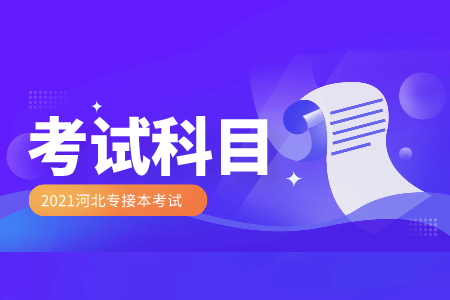 考试科目

2021河北专接本考试